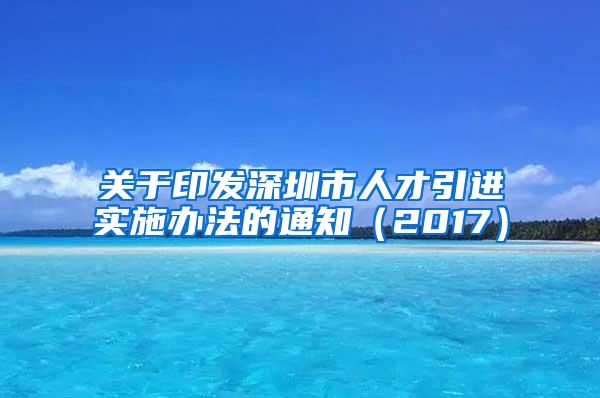 关于印发深圳市人才引进实施办法的通知（2017）